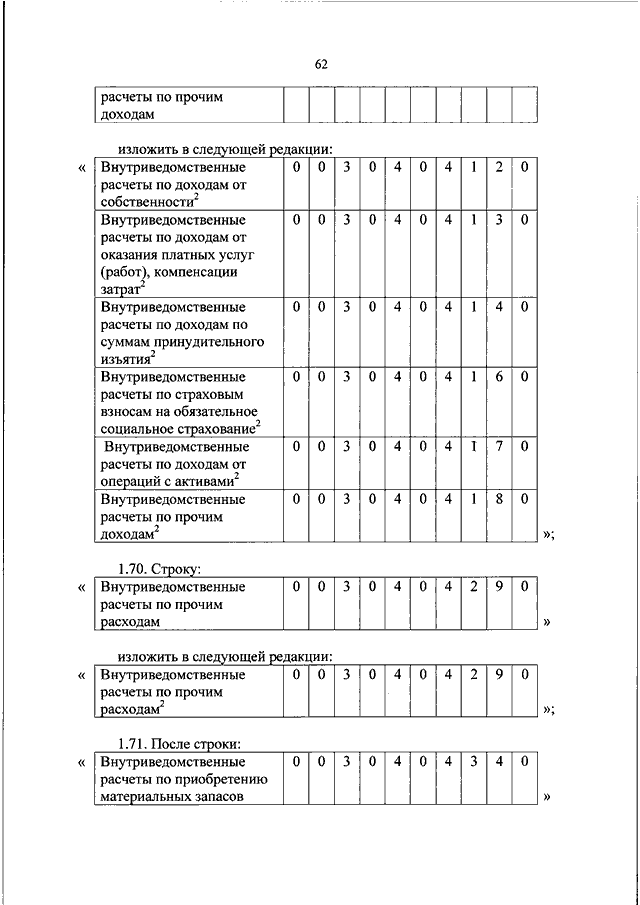 62

| расчеты по прочим доходам | | | | | | | | | | |
|---|---|---|---|---|---|---|---|---|---|---|

изложить в следующей редакции:

«

| Внутриведомственные расчеты по доходам от собственности$^2$ | 0 | 0 | 3 | 0 | 4 | 0 | 4 | 1 | 2 | 0 |
|---|---|---|---|---|---|---|---|---|---|---|
| Внутриведомственные расчеты по доходам от оказания платных услуг (работ), компенсации затрат$^2$ | 0 | 0 | 3 | 0 | 4 | 0 | 4 | 1 | 3 | 0 |
| Внутриведомственные расчеты по доходам по суммам принудительного изъятия$^2$ | 0 | 0 | 3 | 0 | 4 | 0 | 4 | 1 | 4 | 0 |
| Внутриведомственные расчеты по страховым взносам на обязательное социальное страхование$^2$ | 0 | 0 | 3 | 0 | 4 | 0 | 4 | 1 | 6 | 0 |
| Внутриведомственные расчеты по доходам от операций с активами$^2$ | 0 | 0 | 3 | 0 | 4 | 0 | 4 | 1 | 7 | 0 |
| Внутриведомственные расчеты по прочим доходам$^2$ | 0 | 0 | 3 | 0 | 4 | 0 | 4 | 1 | 8 | 0 |

»;

1.70. Строку:

«

| Внутриведомственные расчеты по прочим расходам | 0 | 0 | 3 | 0 | 4 | 0 | 4 | 2 | 9 | 0 |
|---|---|---|---|---|---|---|---|---|---|---|

»

изложить в следующей редакции:

«

| Внутриведомственные расчеты по прочим расходам$^2$ | 0 | 0 | 3 | 0 | 4 | 0 | 4 | 2 | 9 | 0 |
|---|---|---|---|---|---|---|---|---|---|---|

»;

1.71. После строки:

«

| Внутриведомственные расчеты по приобретению материальных запасов | 0 | 0 | 3 | 0 | 4 | 0 | 4 | 3 | 4 | 0 |
|---|---|---|---|---|---|---|---|---|---|---|

»